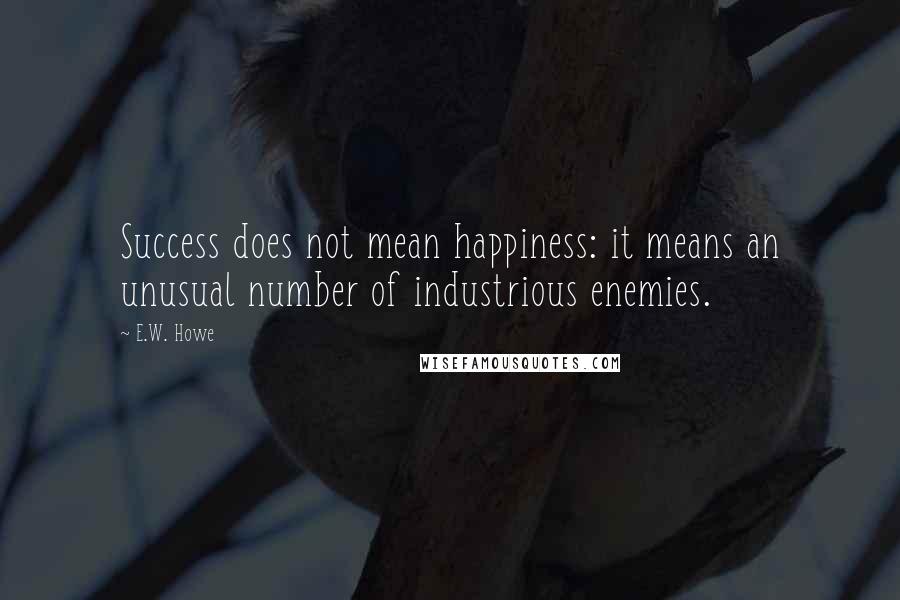 Success does not mean happiness: it means an unusual number of industrious enemies.

~ E.W. Howe

WISEFAMOUSQUOTES.COM